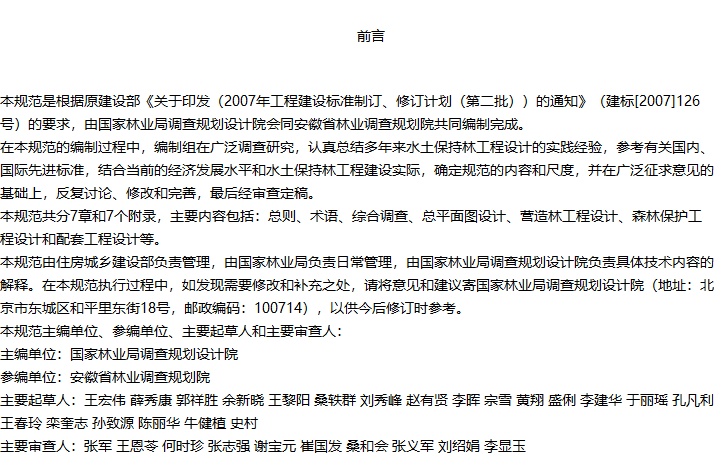 前言

本规范是根据原建设部《关于印发（2007年工程建设标准制订、修订计划（第二批））的通知》（建标[2007]126号）的要求，由国家林业局调查规划设计院会同安徽省林业调查规划院共同编制完成。

在本规范的编制过程中，编制组在广泛调查研究，认真总结多年来水土保持林工程设计的实践经验，参考有关国内、国际先进标准，结合当前的经济发展水平和水土保持林工程建设实际，确定规范的内容和尺度，并在广泛征求意见的基础上，反复讨论、修改和完善，最后经审查定稿。

本规范共分7章和7个附录，主要内容包括：总则、术语、综合调查、总平面图设计、营造林工程设计、森林保护工程设计和配套工程设计等。

本规范由住房城乡建设部负责管理，由国家林业局负责日常管理，由国家林业局调查规划设计院负责具体技术内容的解释。在本规范执行过程中，如发现需要修改和补充之处，请将意见和建议寄国家林业局调查规划设计院（地址：北京市东城区和平里东街18号，邮政编码：100714），以供今后修订时参考。

本规范主编单位、参编单位、主要起草人和主要审查人：

主编单位：国家林业局调查规划设计院

参编单位：安徽省林业调查规划院

主要起草人：王宏伟 薛秀康 郭祥胜 余新晓 王黎阳 桑轶群 刘秀峰 赵有贤 李晖 宗雪 黄翔 盛俐 李建华 于丽瑶 孔凡利 王春玲 栾奎志 孙致源 陈丽华 牛健植 史村

主要审查人：张军 王恩苓 何时珍 张志强 谢宝元 崔国发 桑和会 张义军 刘绍娟 李显玉